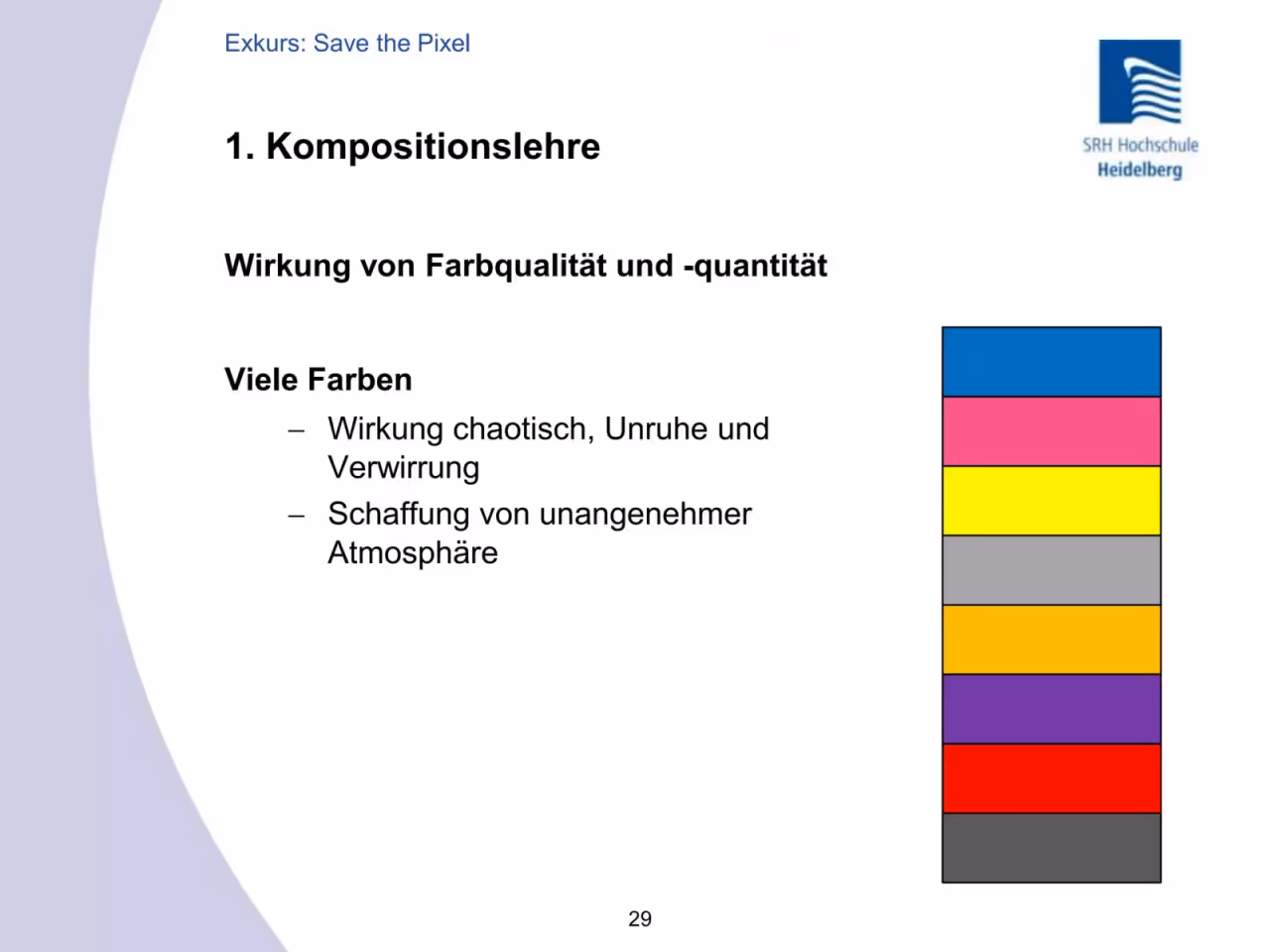 Exkurs: Save the Pixel

SRH Hochschule
Heidelberg

1. Kompositionslehre

Wirkung von Farbqualität und -quantität

Viele Farben

– Wirkung chaotisch, Unruhe und Verwirrung

– Schaffung von unangenehmer Atmosphäre

29